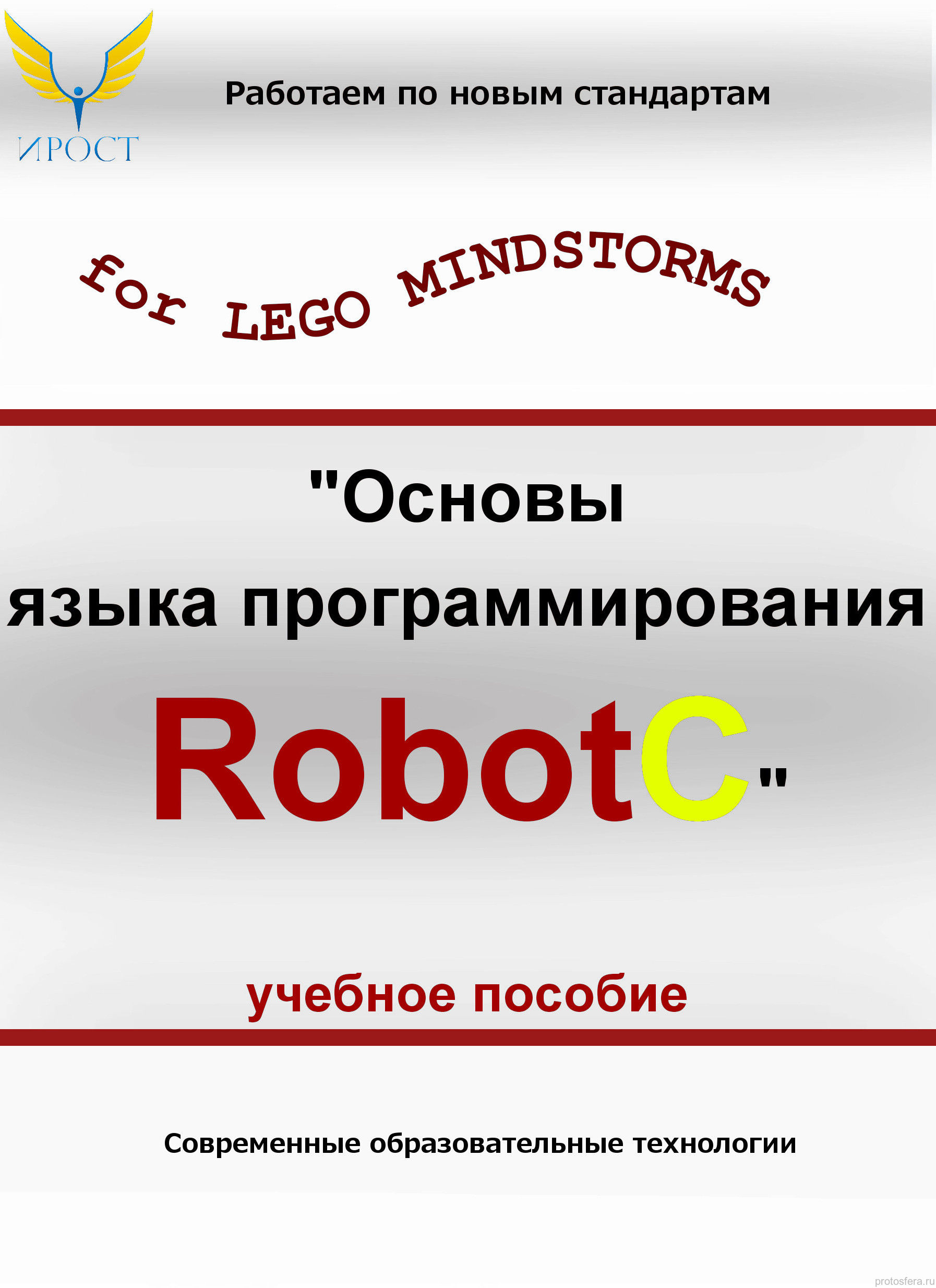 ИРОСТ

Работаем по новым стандартам

for LEGO MINDSTORMS

"Основы языка программирования RobotC"

учебное пособие

Современные образовательные технологии

protosfera.ru